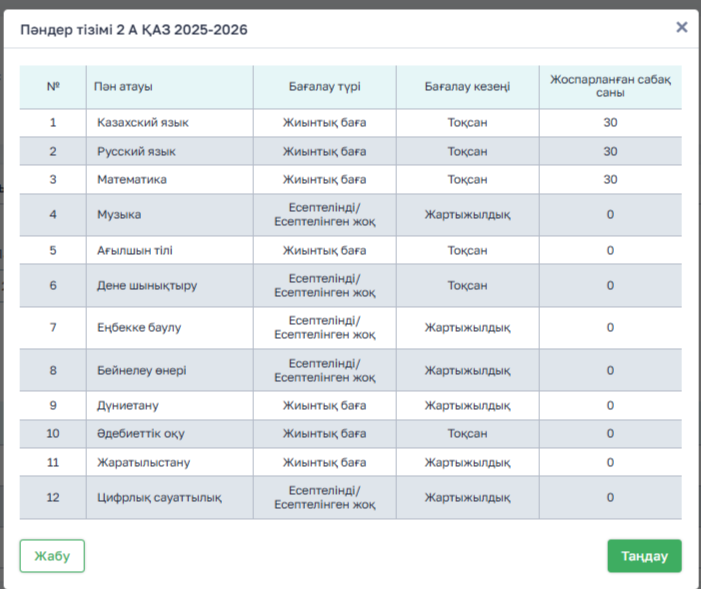 Пәндер тізімі 2 А ҚАЗ 2025-2026

×

| № | Пән атауы | Бағалау түрі | Бағалау кезеңі | Жоспарланған сабақ саны |
|---|---|---|---|---|
| 1 | Казахский язык | Жиынтық баға | Тоқсан | 30 |
| 2 | Русский язык | Жиынтық баға | Тоқсан | 30 |
| 3 | Математика | Жиынтық баға | Тоқсан | 30 |
| 4 | Музыка | Есептелінді/ Есептелінген жоқ | Жартыжылдық | 0 |
| 5 | Ағылшын тілі | Жиынтық баға | Тоқсан | 0 |
| 6 | Дене шынықтыру | Есептелінді/ Есептелінген жоқ | Тоқсан | 0 |
| 7 | Еңбекке баулу | Есептелінді/ Есептелінген жоқ | Жартыжылдық | 0 |
| 8 | Бейнелеу өнері | Есептелінді/ Есептелінген жоқ | Жартыжылдық | 0 |
| 9 | Дүниетану | Жиынтық баға | Жартыжылдық | 0 |
| 10 | Әдебиеттік оқу | Жиынтық баға | Тоқсан | 0 |
| 11 | Жаратылыстану | Жиынтық баға | Жартыжылдық | 0 |
| 12 | Цифрлық сауаттылық | Есептелінді/ Есептелінген жоқ | Жартыжылдық | 0 |

Жабу

Таңдау